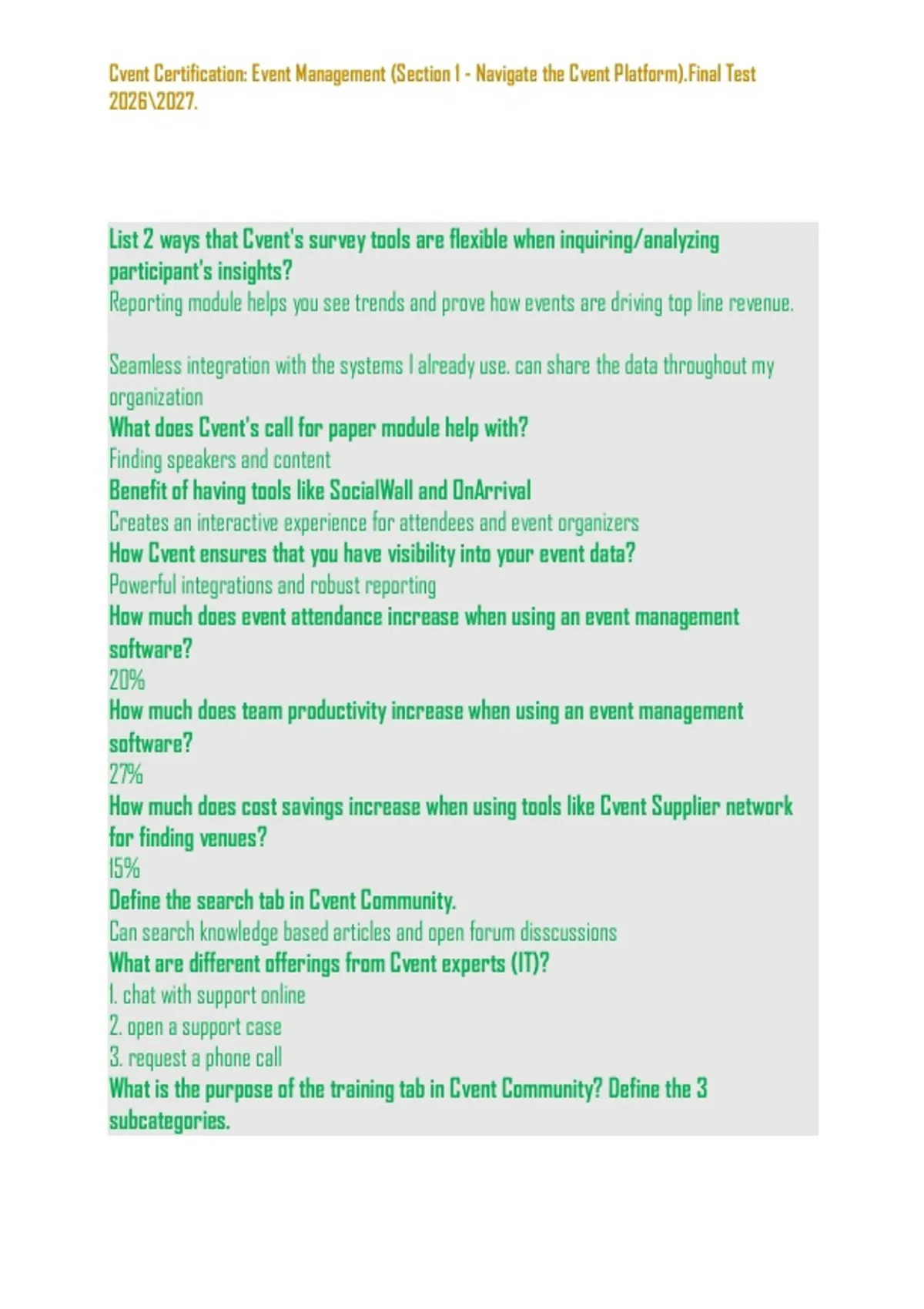 Cvent Certification: Event Management (Section 1 - Navigate the Cvent Platform).Final Test 2026\2027.

List 2 ways that Cvent's survey tools are flexible when inquiring/analyzing participant's insights?
Reporting module helps you see trends and prove how events are driving top line revenue.

Seamless integration with the systems I already use. can share the data throughout my organization
What does Cvent's call for paper module help with?
Finding speakers and content
Benefit of having tools like SocialWall and OnArrival
Creates an interactive experience for attendees and event organizers
How Cvent ensures that you have visibility into your event data?
Powerful integrations and robust reporting
How much does event attendance increase when using an event management software?
20%
How much does team productivity increase when using an event management software?
27%
How much does cost savings increase when using tools like Cvent Supplier network for finding venues?
15%
Define the search tab in Cvent Community.
Can search knowledge based articles and open forum disscussions
What are different offerings from Cvent experts (IT)?
1. chat with support online
2. open a support case
3. request a phone call
What is the purpose of the training tab in Cvent Community? Define the 3 subcategories.